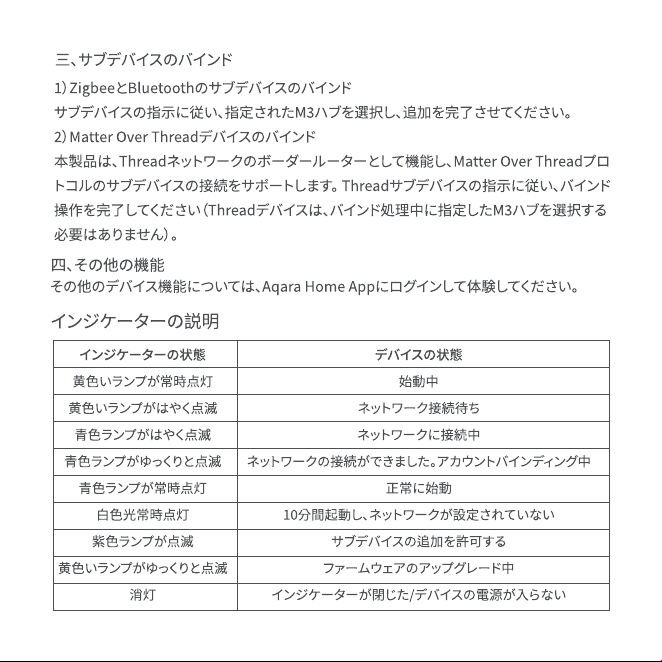 三、サブデバイスのバインド

1)ZigbeeとBluetoothのサブデバイスのバインド
サブデバイスの指示に従い、指定されたM3ハブを選択し、追加を完了させてください。

2)Matter Over Threadデバイスのバインド
本製品は、Threadネットワークのボーダールーターとして機能し、Matter Over Threadプロトコルのサブデバイスの接続をサポートします。Threadサブデバイスの指示に従い、バインド操作を完了してください(Threadデバイスは、バインド処理中に指定したM3ハブを選択する必要はありません)。

四、その他の機能
その他のデバイス機能については、Aqara Home Appにログインして体験してください。

インジケーターの説明

| インジケーターの状態 | デバイスの状態 |
|---|---|
| 黄色いランプが常時点灯 | 始動中 |
| 黄色いランプがはやく点滅 | ネットワーク接続待ち |
| 青色ランプがはやく点滅 | ネットワークに接続中 |
| 青色ランプがゆっくりと点滅 | ネットワークの接続ができました。アカウントバインディング中 |
| 青色ランプが常時点灯 | 正常に始動 |
| 白色光常時点灯 | 10分間起動し、ネットワークが設定されていない |
| 紫色ランプが点滅 | サブデバイスの追加を許可する |
| 黄色いランプがゆっくりと点滅 | ファームウェアのアップグレード中 |
| 消灯 | インジケーターが閉じた/デバイスの電源が入らない |